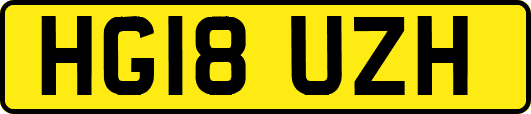 HG18 UZH